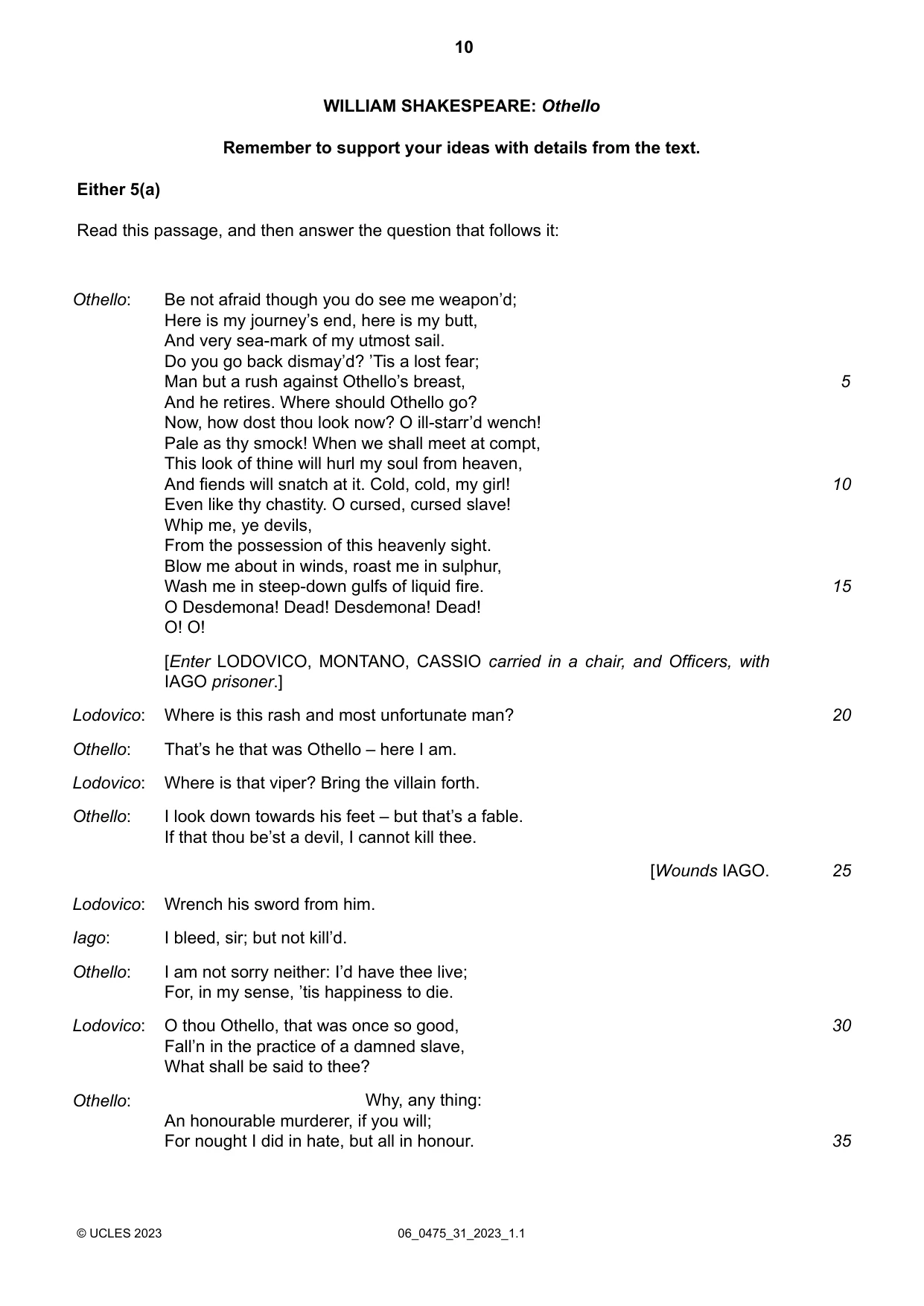 10

WILLIAM SHAKESPEARE: Othello

Remember to support your ideas with details from the text.

Either 5(a)

Read this passage, and then answer the question that follows it:

Othello: Be not afraid though you do see me weapon'd;
Here is my journey's end, here is my butt,
And very sea-mark of my utmost sail.
Do you go back dismay'd? 'Tis a lost fear;
Man but a rush against Othello's breast, 5
And he retires. Where should Othello go?
Now, how dost thou look now? O ill-starr'd wench!
Pale as thy smock! When we shall meet at compt,
This look of thine will hurl my soul from heaven,
And fiends will snatch at it. Cold, cold, my girl! 10
Even like thy chastity. O cursed, cursed slave!
Whip me, ye devils,
From the possession of this heavenly sight.
Blow me about in winds, roast me in sulphur,
Wash me in steep-down gulfs of liquid fire. 15
O Desdemona! Dead! Desdemona! Dead!
O! O!

[Enter LODOVICO, MONTANO, CASSIO carried in a chair, and Officers, with IAGO prisoner.]

Lodovico: Where is this rash and most unfortunate man? 20

Othello: That's he that was Othello – here I am.

Lodovico: Where is that viper? Bring the villain forth.

Othello: I look down towards his feet – but that's a fable.
If that thou be'st a devil, I cannot kill thee.

[Wounds IAGO. 25

Lodovico: Wrench his sword from him.

Iago: I bleed, sir; but not kill'd.

Othello: I am not sorry neither: I'd have thee live;
For, in my sense, 'tis happiness to die.

Lodovico: O thou Othello, that was once so good, 30
Fall'n in the practice of a damned slave,
What shall be said to thee?

Othello: Why, any thing:
An honourable murderer, if you will;
For nought I did in hate, but all in honour. 35

© UCLES 2023 06_0475_31_2023_1.1